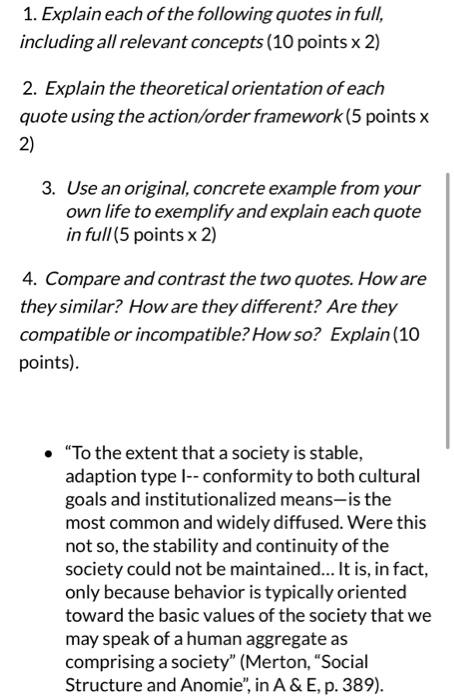 1. Explain each of the following quotes in full, including all relevant concepts (10 points x 2)

2. Explain the theoretical orientation of each quote using the action/order framework (5 points x 2)

3. Use an original, concrete example from your own life to exemplify and explain each quote in full (5 points x 2)

4. Compare and contrast the two quotes. How are they similar? How are they different? Are they compatible or incompatible? How so? Explain (10 points).

• "To the extent that a society is stable, adaption type I-- conformity to both cultural goals and institutionalized means—is the most common and widely diffused. Were this not so, the stability and continuity of the society could not be maintained... It is, in fact, only because behavior is typically oriented toward the basic values of the society that we may speak of a human aggregate as comprising a society" (Merton, "Social Structure and Anomie", in A & E, p. 389).